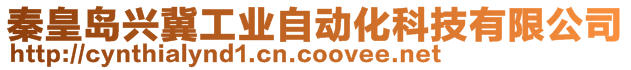 秦皇岛兴冀工业自动化科技有限公司
http://cynthialynd1.cn.coovee.net